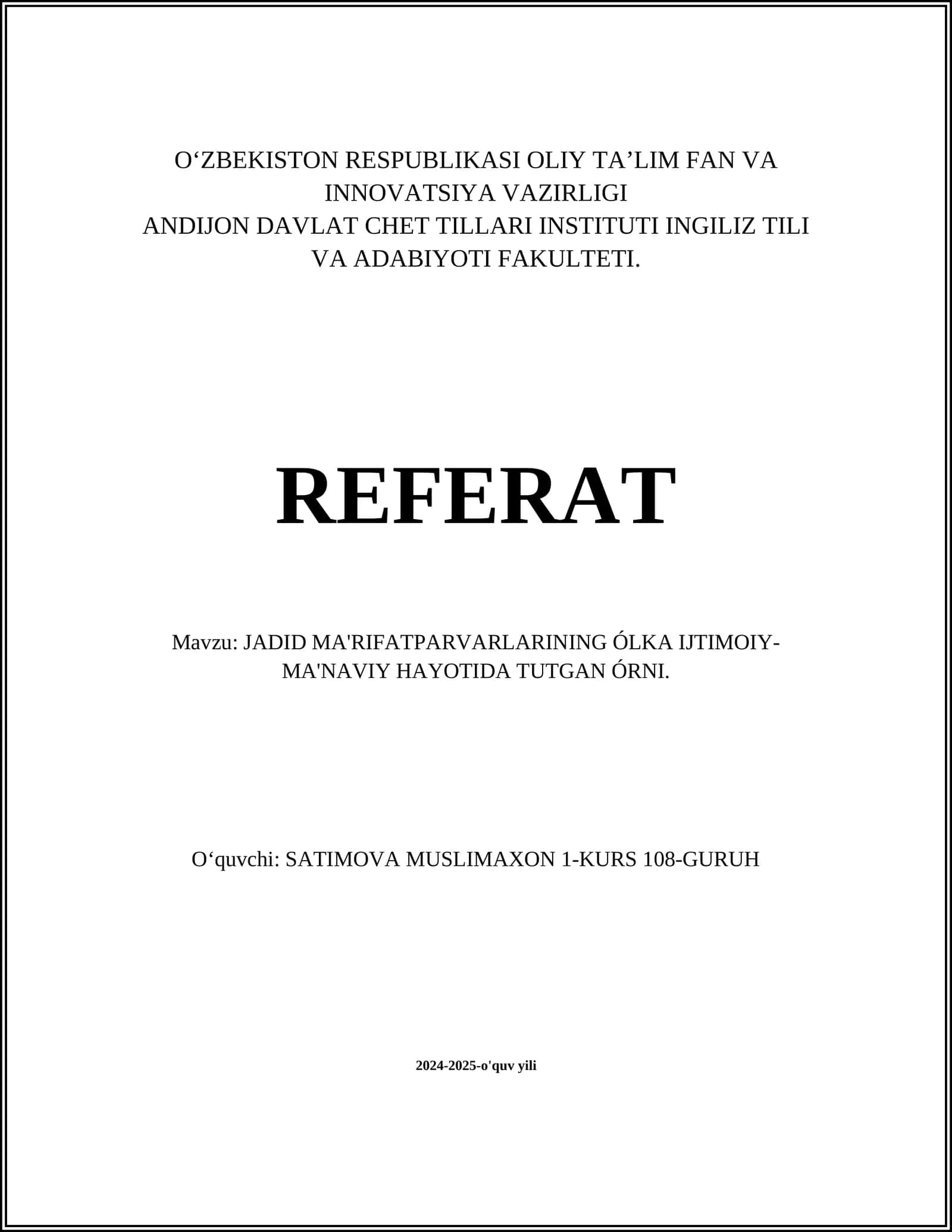 O‘ZBEKISTON RESPUBLIKASI OLIY TA’LIM FAN VA INNOVATSIYA VAZIRLIGI
ANDIJON DAVLAT CHET TILLARI INSTITUTI INGILIZ TILI VA ADABIYOTI FAKULTETI.

REFERAT

Mavzu: JADID MA'RIFATPARVARLARINING ÓLKA IJTIMOIY-MA'NAVIY HAYOTIDA TUTGAN ÓRNI.

O‘quvchi: SATIMOVA MUSLIMAXON 1-KURS 108-GURUH

2024-2025-o'quv yili